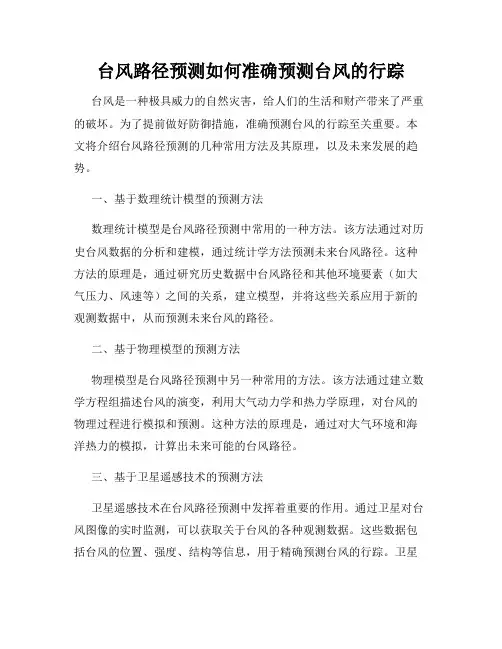 台风路径预测如何准确预测台风的行踪

台风是一种极具威力的自然灾害，给人们的生活和财产带来了严重的破坏。为了提前做好防御措施，准确预测台风的行踪至关重要。本文将介绍台风路径预测的几种常用方法及其原理，以及未来发展的趋势。

一、基于数理统计模型的预测方法

数理统计模型是台风路径预测中常用的一种方法。该方法通过对历史台风数据的分析和建模，通过统计学方法预测未来台风路径。这种方法的原理是，通过研究历史数据中台风路径和其他环境要素（如大气压力、风速等）之间的关系，建立模型，并将这些关系应用于新的观测数据中，从而预测未来台风的路径。

二、基于物理模型的预测方法

物理模型是台风路径预测中另一种常用的方法。该方法通过建立数学方程组描述台风的演变，利用大气动力学和热力学原理，对台风的物理过程进行模拟和预测。这种方法的原理是，通过对大气环境和海洋热力的模拟，计算出未来可能的台风路径。

三、基于卫星遥感技术的预测方法

卫星遥感技术在台风路径预测中发挥着重要的作用。通过卫星对台风图像的实时监测，可以获取关于台风的各种观测数据。这些数据包括台风的位置、强度、结构等信息，用于精确预测台风的行踪。卫星